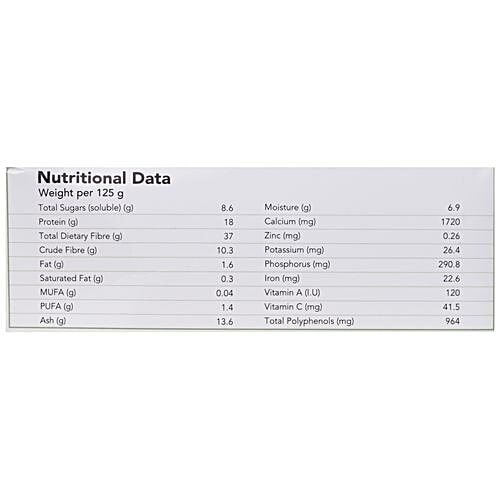 Nutritional Data
Weight per 125 g

| | | | |
|---|---|---|---|
| Total Sugars (soluble) (g) | 8.6 | Moisture (g) | 6.9 |
| Protein (g) | 18 | Calcium (mg) | 1720 |
| Total Dietary Fibre (g) | 37 | Zinc (mg) | 0.26 |
| Crude Fibre (g) | 10.3 | Potassium (mg) | 26.4 |
| Fat (g) | 1.6 | Phosphorus (mg) | 290.8 |
| Saturated Fat (g) | 0.3 | Iron (mg) | 22.6 |
| MUFA (g) | 0.04 | Vitamin A (I.U) | 120 |
| PUFA (g) | 1.4 | Vitamin C (mg) | 41.5 |
| Ash (g) | 13.6 | Total Polyphenols (mg) | 964 |